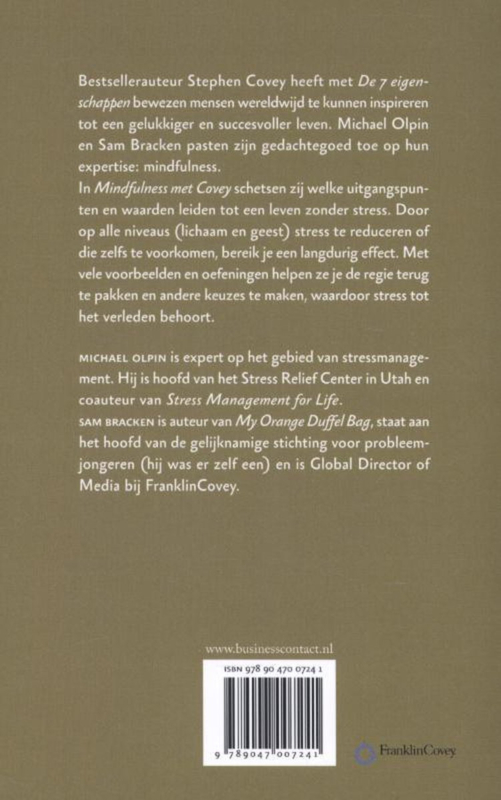 Bestsellerauteur Stephen Covey heeft met De 7 eigenschappen bewezen mensen wereldwijd te kunnen inspireren tot een gelukkiger en succesvoller leven. Michael Olpin en Sam Bracken pasten zijn gedachtegoed toe op hun expertise: mindfulness.
In Mindfulness met Covey schetsen zij welke uitgangspunten en waarden leiden tot een leven zonder stress. Door op alle niveaus (lichaam en geest) stress te reduceren of die zelfs te voorkomen, bereik je een langdurig effect. Met vele voorbeelden en oefeningen helpen ze je de regie terug te pakken en andere keuzes te maken, waardoor stress tot het verleden behoort.

MICHAEL OLPIN is expert op het gebied van stressmanagement. Hij is hoofd van het Stress Relief Center in Utah en coauteur van Stress Management for Life.
SAM BRACKEN is auteur van My Orange Duffel Bag, staat aan het hoofd van de gelijknamige stichting voor probleemjongeren (hij was er zelf een) en is Global Director of Media bij FranklinCovey.

www.businesscontact.nl

ISBN 978 90 470 0724 1

9 789047 007241

FranklinCovey